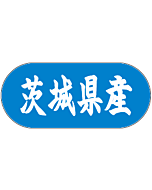 茨城県産